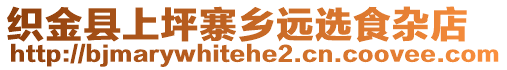 织金县上坪寨乡远选食杂店
http://bjmarywhitehe2.cn.coovee.com